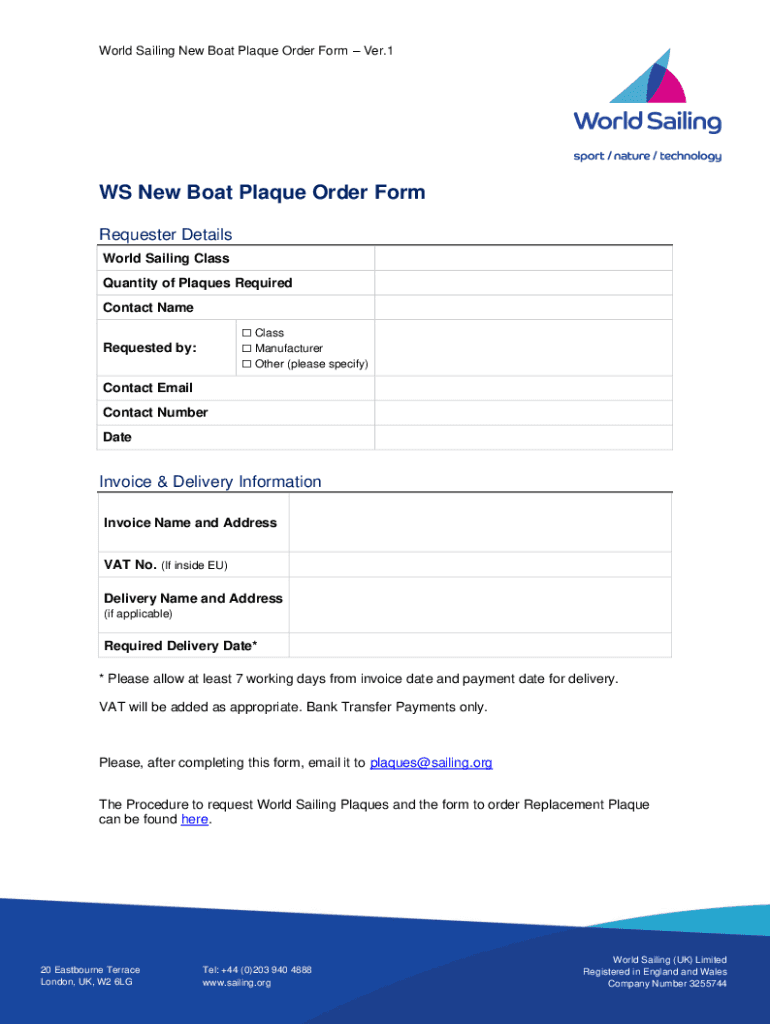 World Sailing New Boat Plaque Order Form – Ver.1

World Sailing
sport / nature / technology

WS New Boat Plaque Order Form

Requester Details

| World Sailing Class | | |
|---|---|---|
| Quantity of Plaques Required | | |
| Contact Name | | |
| Requested by: | ☐ Class ☐ Manufacturer ☐ Other (please specify) | |
| Contact Email | | |
| Contact Number | | |
| Date | | |

Invoice & Delivery Information

| Invoice Name and Address | |
|---|---|
| VAT No. (If inside EU) | |
| Delivery Name and Address (if applicable) | |
| Required Delivery Date* | |

* Please allow at least 7 working days from invoice date and payment date for delivery.

VAT will be added as appropriate. Bank Transfer Payments only.

Please, after completing this form, email it to plaques@sailing.org

The Procedure to request World Sailing Plaques and the form to order Replacement Plaque can be found here.

20 Eastbourne Terrace
London, UK, W2 6LG

Tel: +44 (0)203 940 4888
www.sailing.org

World Sailing (UK) Limited
Registered in England and Wales
Company Number 3255744